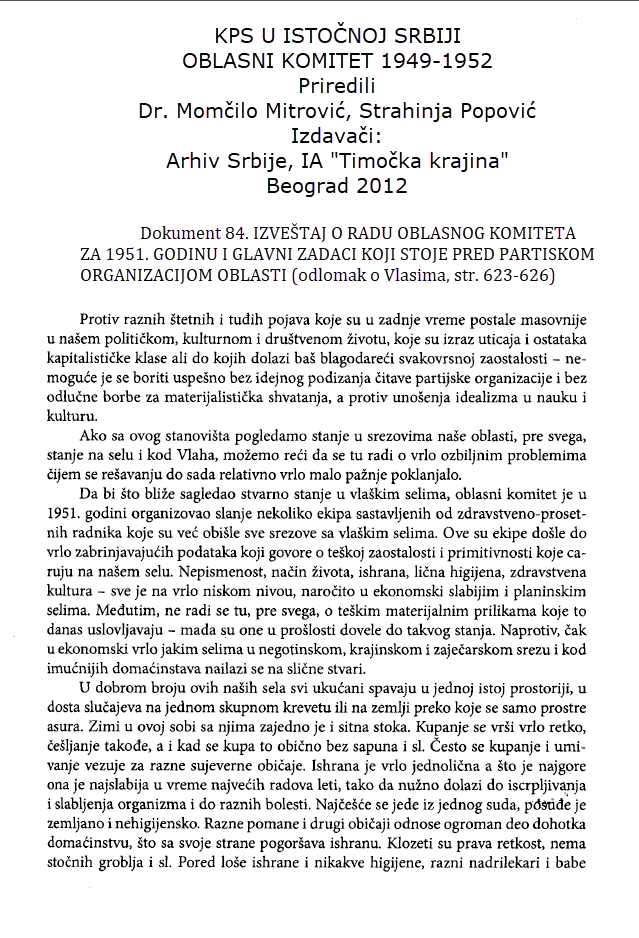 KPS U ISTOČNOJ SRBIJI
OBLASNI KOMITET 1949-1952
Priredili
Dr. Momčilo Mitrović, Strahinja Popović
Izdavači:
Arhiv Srbije, IA "Timočka krajina"
Beograd 2012

Dokument 84. IZVEŠTAJ O RADU OBLASNOG KOMITETA ZA 1951. GODINU I GLAVNI ZADACI KOJI STOJE PRED PARTISKOM ORGANIZACIJOM OBLASTI (odlomak o Vlasima, str. 623-626)

Protiv raznih štetnih i tuđih pojava koje su u zadnje vreme postale masovnije u našem političkom, kulturnom i društvenom životu, koje su izraz uticaja i ostataka kapitalističke klase ali do kojih dolazi baš blagodareći svakovrsnoj zaostalosti – nemoguće je se boriti uspešno bez idejnog podizanja čitave partijske organizacije i bez odlučne borbe za materijalistička shvatanja, a protiv unošenja idealizma u nauku i kulturu.

Ako sa ovog stanovišta pogledamo stanje u srezovima naše oblasti, pre svega, stanje na selu i kod Vlaha, možemo reći da se tu radi o vrlo ozbiljnim problemima čijem se rešavanju do sada relativno vrlo malo pažnje poklanjalo.

Da bi što bliže sagledao stvarno stanje u vlaškim selima, oblasni komitet je u 1951. godini organizovao slanje nekoliko ekipa sastavljenih od zdravstveno-prosetnih radnika koje su već obišle sve srezove sa vlaškim selima. Ove su ekipe došle do vrlo zabrinjavajućih podataka koji govore o teškoj zaostalosti i primitivnosti koje caruju na našem selu. Nepismenost, način života, ishrana, lična higijena, zdravstvena kultura – sve je na vrlo niskom nivou, naročito u ekonomski slabijim i planinskim selima. Međutim, ne radi se tu, pre svega, o teškim materijalnim prilikama koje to danas uslovljavaju – mada su one u prošlosti dovele do takvog stanja. Naprotiv, čak u ekonomski vrlo jakim selima u negotinskom, krajinskom i zaječarskom srezu i kod imućnijih domaćinstava nailazi se na slične stvari.

U dobrom broju ovih naših sela svi ukućani spavaju u jednoj istoj prostoriji, u dosta slučajeva na jednom skupnom krevetu ili na zemlji preko koje se samo prostre asura. Zimi u ovoj sobi sa njima zajedno je i sitna stoka. Kupanje se vrši vrlo retko, češljanje takođe, a i kad se kupa to obično bez sapuna i sl. Često se kupanje i umivanje vezuje za razne sujeverne običaje. Ishrana je vrlo jednolična a što je najgore ona je najslabija u vreme najvećih radova leti, tako da nužno dolazi do iscrpljivanja i slabljenja organizma i do raznih bolesti. Najčešće se jede iz jednog suda, posuđe je zemljano i nehigijensko. Razne pomane i drugi običaji odnose ogroman deo dohotka domaćinstvu, što sa svoje strane pogoršava ishranu. Klozeti su prava retkost, nema stočnih groblja i sl. Pored loše ishrane i nikakve higijene, razni nadrilekari i babe